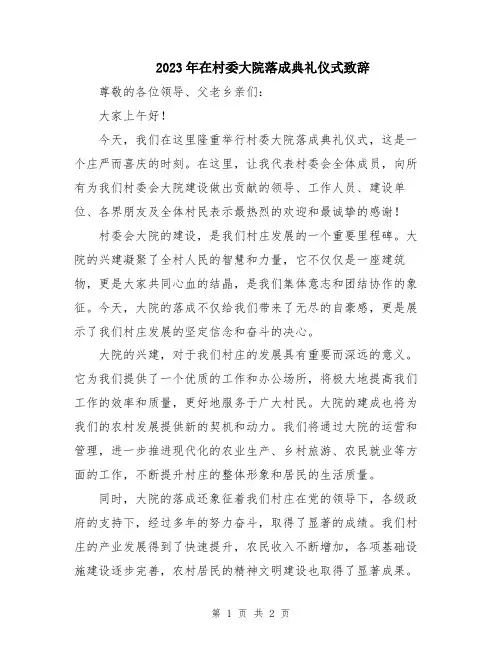 2023年在村委大院落成典礼仪式致辞

尊敬的各位领导、父老乡亲们：

大家上午好！

今天，我们在这里隆重举行村委大院落成典礼仪式，这是一个庄严而喜庆的时刻。在这里，让我代表村委会全体成员，向所有为我们村委会大院建设做出贡献的领导、工作人员、建设单位、各界朋友及全体村民表示最热烈的欢迎和最诚挚的感谢！

村委会大院的建设，是我们村庄发展的一个重要里程碑。大院的兴建凝聚了全村人民的智慧和力量，它不仅仅是一座建筑物，更是大家共同心血的结晶，是我们集体意志和团结协作的象征。今天，大院的落成不仅给我们带来了无尽的自豪感，更是展示了我们村庄发展的坚定信念和奋斗的决心。

大院的兴建，对于我们村庄的发展具有重要而深远的意义。它为我们提供了一个优质的工作和办公场所，将极大地提高我们工作的效率和质量，更好地服务于广大村民。大院的建成也将为我们的农村发展提供新的契机和动力。我们将通过大院的运营和管理，进一步推进现代化的农业生产、乡村旅游、农民就业等方面的工作，不断提升村庄的整体形象和居民的生活质量。

同时，大院的落成还象征着我们村庄在党的领导下，各级政府的支持下，经过多年的努力奋斗，取得了显著的成绩。我们村庄的产业发展得到了快速提升，农民收入不断增加，各项基础设施建设逐步完善，农村居民的精神文明建设也取得了显著成果。

第 1 页 共 2 页